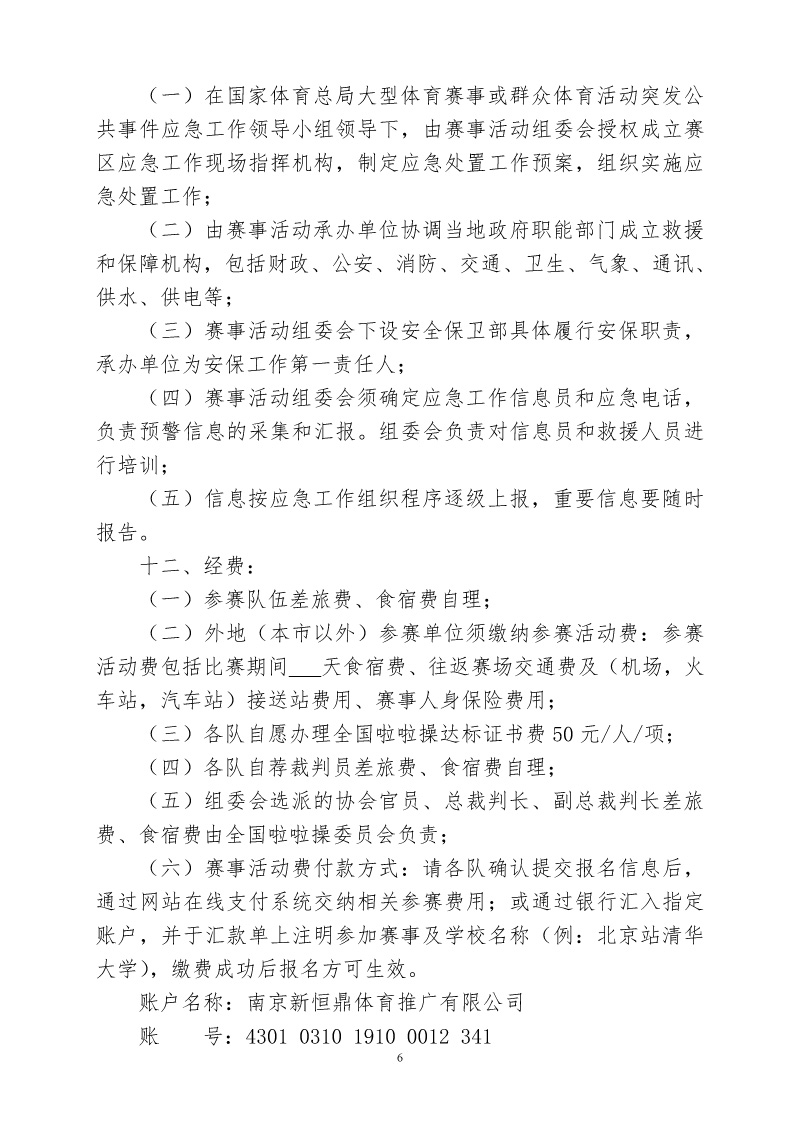 （一）在国家体育总局大型体育赛事或群众体育活动突发公共事件应急工作领导小组领导下，由赛事活动组委会授权成立赛区应急工作现场指挥机构，制定应急处置工作预案，组织实施应急处置工作；

（二）由赛事活动承办单位协调当地政府职能部门成立救援和保障机构，包括财政、公安、消防、交通、卫生、气象、通讯、供水、供电等；

（三）赛事活动组委会下设安全保卫部具体履行安保职责，承办单位为安保工作第一责任人；

（四）赛事活动组委会须确定应急工作信息员和应急电话，负责预警信息的采集和汇报。组委会负责对信息员和救援人员进行培训；

（五）信息按应急工作组织程序逐级上报，重要信息要随时报告。

十二、经费：

（一）参赛队伍差旅费、食宿费自理；

（二）外地（本市以外）参赛单位须缴纳参赛活动费：参赛活动费包括比赛期间___天食宿费、往返赛场交通费及（机场，火车站，汽车站）接送站费用、赛事人身保险费用；

（三）各队自愿办理全国啦啦操达标证书费 50 元/人/项；

（四）各队自荐裁判员差旅费、食宿费自理；

（五）组委会选派的协会官员、总裁判长、副总裁判长差旅费、食宿费由全国啦啦操委员会负责；

（六）赛事活动费付款方式：请各队确认提交报名信息后，通过网站在线支付系统交纳相关参赛费用；或通过银行汇入指定账户，并于汇款单上注明参加赛事及学校名称（例：北京站清华大学），缴费成功后报名方可生效。

账户名称：南京新恒鼎体育推广有限公司

账　　号：4301 0310 1910 0012 341

6